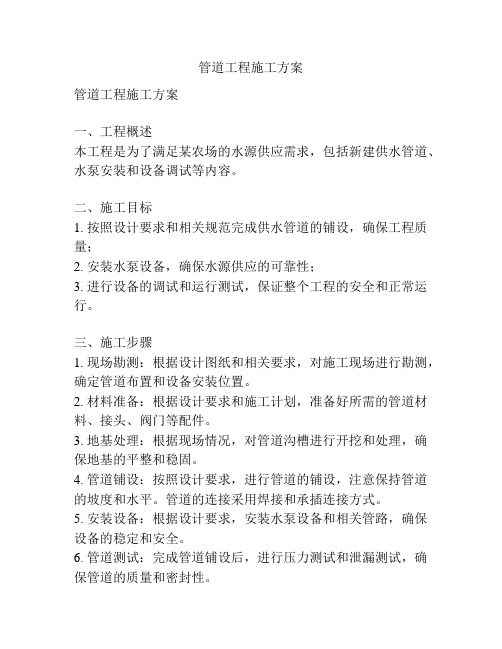 管道工程施工方案

管道工程施工方案

一、工程概述
本工程是为了满足某农场的水源供应需求，包括新建供水管道、水泵安装和设备调试等内容。

二、施工目标
1. 按照设计要求和相关规范完成供水管道的铺设，确保工程质量；
2. 安装水泵设备，确保水源供应的可靠性；
3. 进行设备的调试和运行测试，保证整个工程的安全和正常运行。

三、施工步骤
1. 现场勘测：根据设计图纸和相关要求，对施工现场进行勘测，确定管道布置和设备安装位置。
2. 材料准备：根据设计要求和施工计划，准备好所需的管道材料、接头、阀门等配件。
3. 地基处理：根据现场情况，对管道沟槽进行开挖和处理，确保地基的平整和稳固。
4. 管道铺设：按照设计要求，进行管道的铺设，注意保持管道的坡度和水平。管道的连接采用焊接和承插连接方式。
5. 安装设备：根据设计要求，安装水泵设备和相关管路，确保设备的稳定和安全。
6. 管道测试：完成管道铺设后，进行压力测试和泄漏测试，确保管道的质量和密封性。